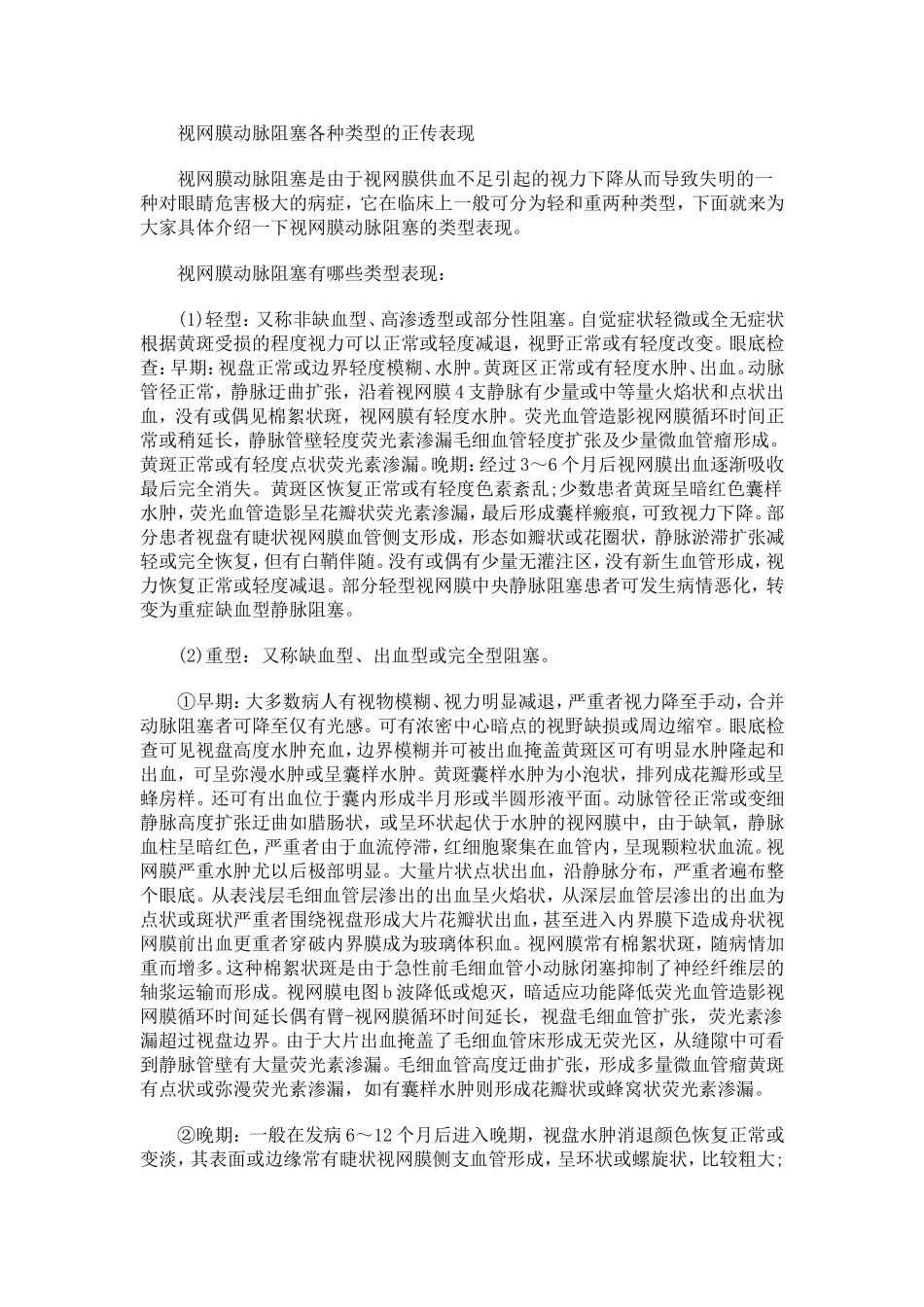 视网膜动脉阻塞各种类型的正传表现

视网膜动脉阻塞是由于视网膜供血不足引起的视力下降从而导致失明的一种对眼睛危害极大的病症，它在临床上一般可分为轻和重两种类型，下面就来为大家具体介绍一下视网膜动脉阻塞的类型表现。

视网膜动脉阻塞有哪些类型表现：

(1)轻型：又称非缺血型、高渗透型或部分性阻塞。自觉症状轻微或全无症状根据黄斑受损的程度视力可以正常或轻度减退，视野正常或有轻度改变。眼底检查：早期：视盘正常或边界轻度模糊、水肿。黄斑区正常或有轻度水肿、出血。动脉管径正常，静脉迂曲扩张，沿着视网膜4支静脉有少量或中等量火焰状和点状出血，没有或偶见棉絮状斑，视网膜有轻度水肿。荧光血管造影视网膜循环时间正常或稍延长，静脉管壁轻度荧光素渗漏毛细血管轻度扩张及少量微血管瘤形成。黄斑正常或有轻度点状荧光素渗漏。晚期：经过3～6个月后视网膜出血逐渐吸收最后完全消失。黄斑区恢复正常或有轻度色素紊乱;少数患者黄斑呈暗红色囊样水肿，荧光血管造影呈花瓣状荧光素渗漏，最后形成囊样瘢痕，可致视力下降。部分患者视盘有睫状视网膜血管侧支形成，形态如瓣状或花圈状，静脉淤滞扩张减轻或完全恢复，但有白鞘伴随。没有或偶有少量无灌注区，没有新生血管形成，视力恢复正常或轻度减退。部分轻型视网膜中央静脉阻塞患者可发生病情恶化，转变为重症缺血型静脉阻塞。

(2)重型：又称缺血型、出血型或完全型阻塞。

①早期：大多数病人有视物模糊、视力明显减退，严重者视力降至手动，合并动脉阻塞者可降至仅有光感。可有浓密中心暗点的视野缺损或周边缩窄。眼底检查可见视盘高度水肿充血，边界模糊并可被出血掩盖黄斑区可有明显水肿隆起和出血，可呈弥漫水肿或呈囊样水肿。黄斑囊样水肿为小泡状，排列成花瓣形或呈蜂房样。还可有出血位于囊内形成半月形或半圆形液平面。动脉管径正常或变细静脉高度扩张迂曲如腊肠状，或呈环状起伏于水肿的视网膜中，由于缺氧，静脉血柱呈暗红色，严重者由于血流停滞，红细胞聚集在血管内，呈现颗粒状血流。视网膜严重水肿尤以后极部明显。大量片状点状出血，沿静脉分布，严重者遍布整个眼底。从表浅层毛细血管层渗出的出血呈火焰状，从深层血管层渗出的出血为点状或斑状严重者围绕视盘形成大片花瓣状出血，甚至进入内界膜下造成舟状视网膜前出血更重者穿破内界膜成为玻璃体积血。视网膜常有棉絮状斑，随病情加重而增多。这种棉絮状斑是由于急性前毛细血管小动脉闭塞抑制了神经纤维层的轴浆运输而形成。视网膜电图b波降低或熄灭，暗适应功能降低荧光血管造影视网膜循环时间延长偶有臂-视网膜循环时间延长，视盘毛细血管扩张，荧光素渗漏超过视盘边界。由于大片出血掩盖了毛细血管床形成无荧光区，从缝隙中可看到静脉管壁有大量荧光素渗漏。毛细血管高度迂曲扩张，形成多量微血管瘤黄斑有点状或弥漫荧光素渗漏，如有囊样水肿则形成花瓣状或蜂窝状荧光素渗漏。

②晚期：一般在发病6～12个月后进入晚期，视盘水肿消退颜色恢复正常或变淡，其表面或边缘常有睫状视网膜侧支血管形成，呈环状或螺旋状，比较粗大;